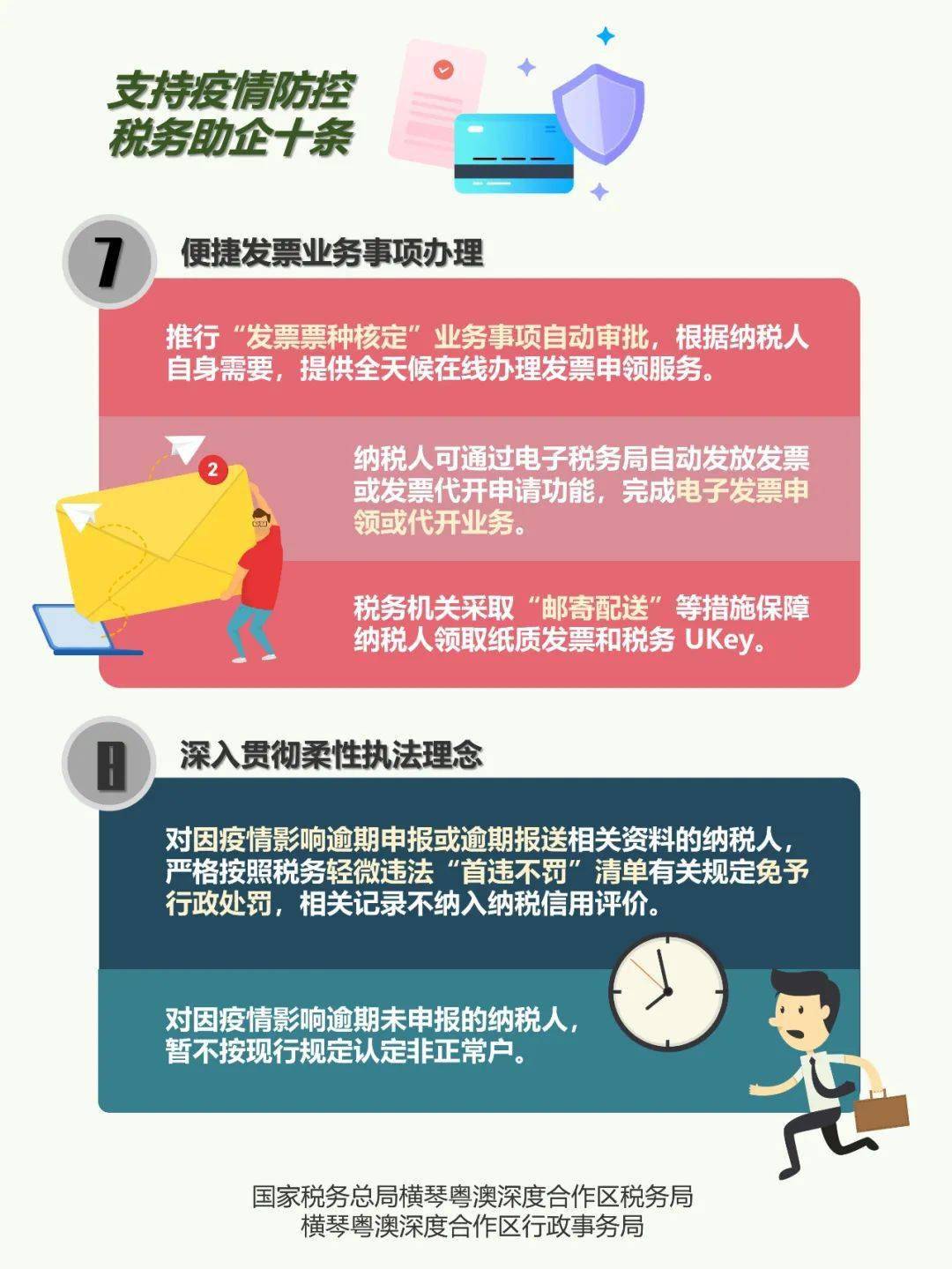 支持疫情防控
税务助企十条

7

便捷发票业务事项办理

推行“发票票种核定”业务事项自动审批，根据纳税人自身需要，提供全天候在线办理发票申领服务。

2

纳税人可通过电子税务局自动发放发票或发票代开申请功能，完成电子发票申领或代开业务。

税务机关采取“邮寄配送”等措施保障纳税人领取纸质发票和税务 UKey。

8

深入贯彻柔性执法理念

对因疫情影响逾期申报或逾期报送相关资料的纳税人，严格按照税务轻微违法“首违不罚”清单有关规定免予行政处罚，相关记录不纳入纳税信用评价。

对因疫情影响逾期未申报的纳税人，暂不按现行规定认定非正常户。

国家税务总局横琴粤澳深度合作区税务局
横琴粤澳深度合作区行政事务局